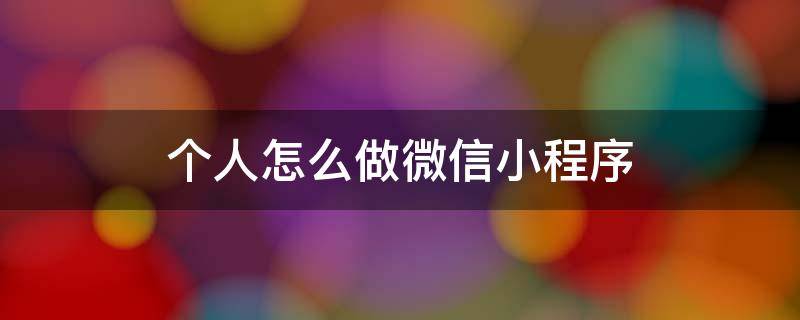 个人怎么做微信小程序